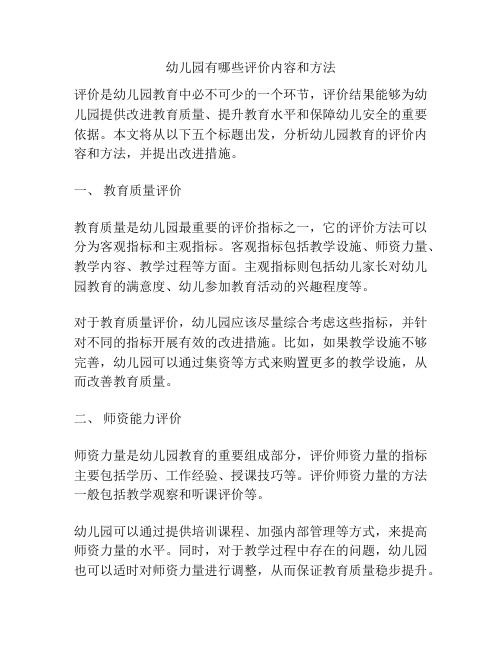 幼儿园有哪些评价内容和方法

评价是幼儿园教育中必不可少的一个环节，评价结果能够为幼儿园提供改进教育质量、提升教育水平和保障幼儿安全的重要依据。本文将从以下五个标题出发，分析幼儿园教育的评价内容和方法，并提出改进措施。

一、 教育质量评价

教育质量是幼儿园最重要的评价指标之一，它的评价方法可以分为客观指标和主观指标。客观指标包括教学设施、师资力量、教学内容、教学过程等方面。主观指标则包括幼儿家长对幼儿园教育的满意度、幼儿参加教育活动的兴趣程度等。

对于教育质量评价，幼儿园应该尽量综合考虑这些指标，并针对不同的指标开展有效的改进措施。比如，如果教学设施不够完善，幼儿园可以通过集资等方式来购置更多的教学设施，从而改善教育质量。

二、 师资能力评价

师资力量是幼儿园教育的重要组成部分，评价师资力量的指标主要包括学历、工作经验、授课技巧等。评价师资力量的方法一般包括教学观察和听课评价等。

幼儿园可以通过提供培训课程、加强内部管理等方式，来提高师资力量的水平。同时，对于教学过程中存在的问题，幼儿园也可以适时对师资力量进行调整，从而保证教育质量稳步提升。